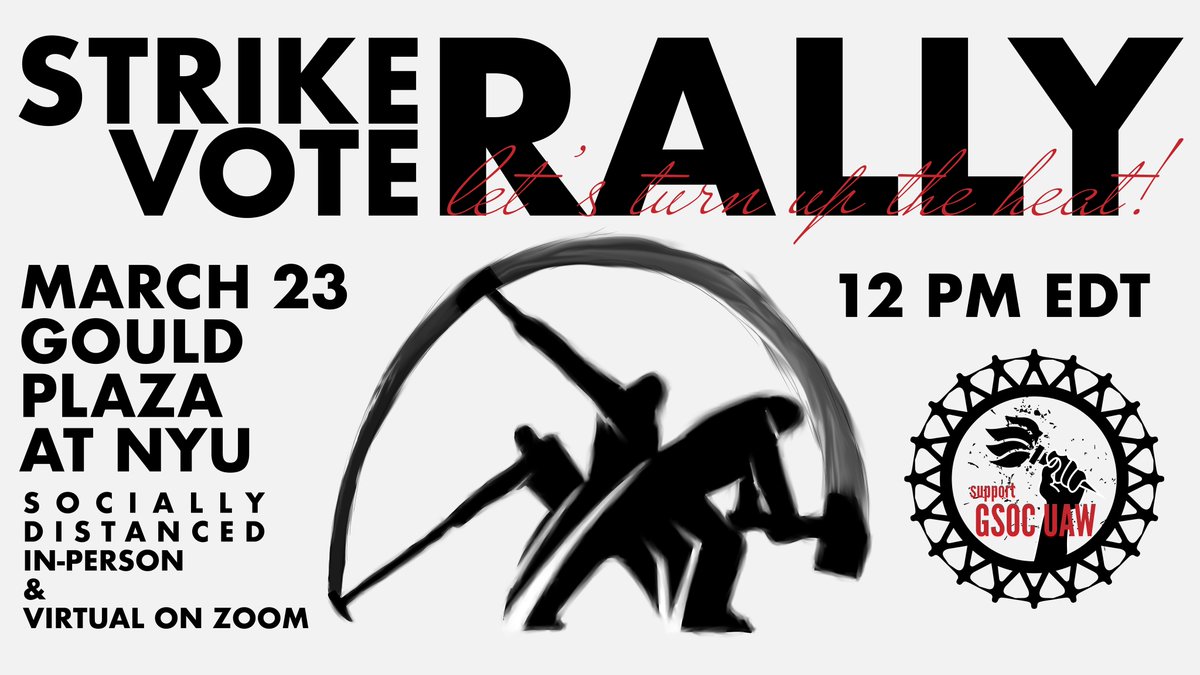 STRIKE VOTE RALLY

let's turn up the heat!

MARCH 23
GOULD PLAZA AT NYU

SOCIALLY DISTANCED IN-PERSON & VIRTUAL ON ZOOM

12 PM EDT

support GSOC UAW